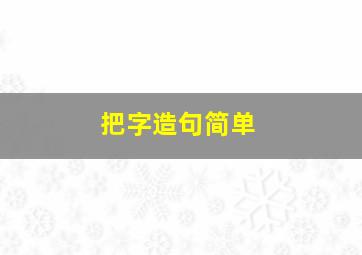 把字造句简单